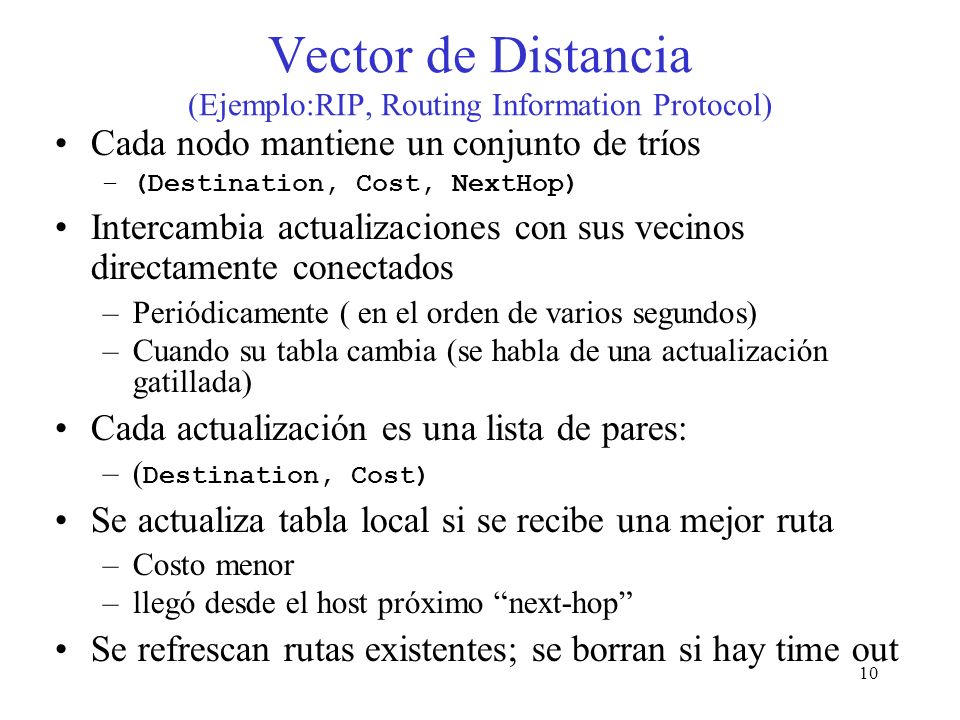 Vector de Distancia
(Ejemplo:RIP, Routing Information Protocol)

• Cada nodo mantiene un conjunto de tríos
– (Destination, Cost, NextHop)

• Intercambia actualizaciones con sus vecinos directamente conectados
– Periódicamente ( en el orden de varios segundos)
– Cuando su tabla cambia (se habla de una actualización gatillada)

• Cada actualización es una lista de pares:
– (Destination, Cost)

• Se actualiza tabla local si se recibe una mejor ruta
– Costo menor
– llegó desde el host próximo “next-hop”

• Se refrescan rutas existentes; se borran si hay time out

10